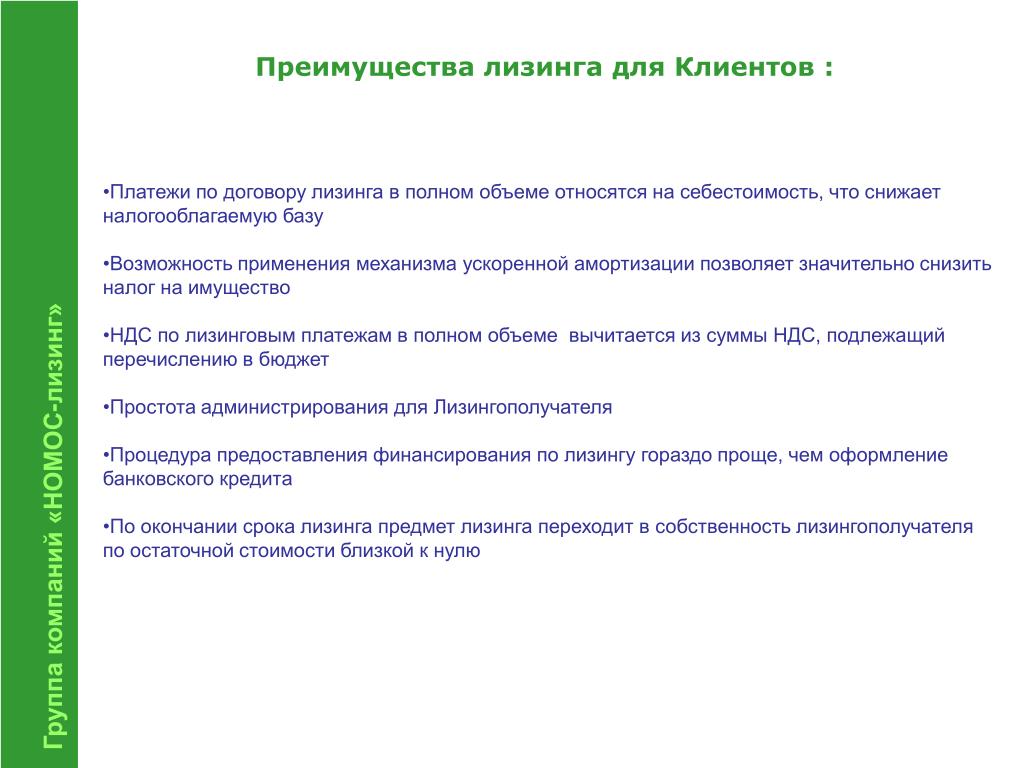 Группа компаний «НОМОС-лизинг»

Преимущества лизинга для Клиентов :

•Платежи по договору лизинга в полном объеме относятся на себестоимость, что снижает налогооблагаемую базу

•Возможность применения механизма ускоренной амортизации позволяет значительно снизить налог на имущество

•НДС по лизинговым платежам в полном объеме  вычитается из суммы НДС, подлежащий перечислению в бюджет

•Простота администрирования для Лизингополучателя

•Процедура предоставления финансирования по лизингу гораздо проще, чем оформление банковского кредита

•По окончании срока лизинга предмет лизинга переходит в собственность лизингополучателя по остаточной стоимости близкой к нулю